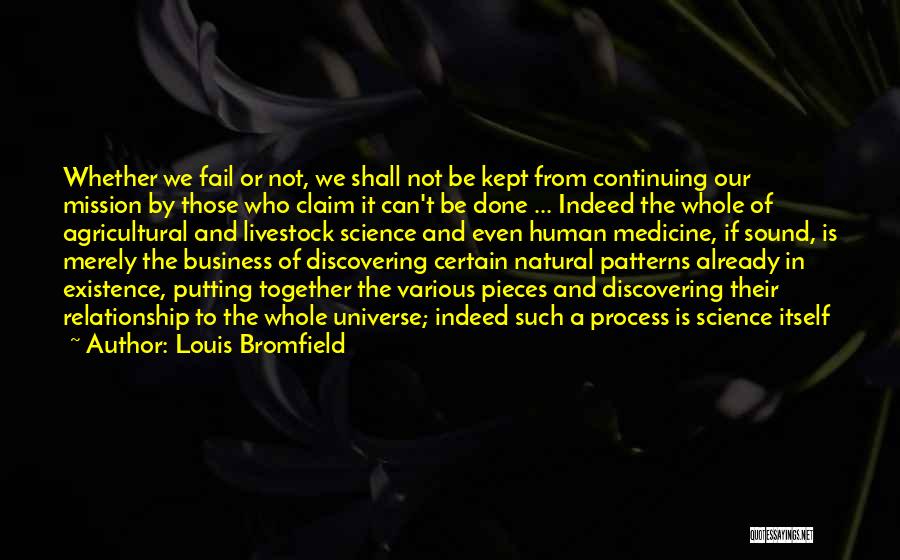 Whether we fail or not, we shall not be kept from continuing our mission by those who claim it can't be done ... Indeed the whole of agricultural and livestock science and even human medicine, if sound, is merely the business of discovering certain natural patterns already in existence, putting together the various pieces and discovering their relationship to the whole universe; indeed such a process is science itself
~ Author: Louis Bromfield

QUOTESSAYINGS.NET